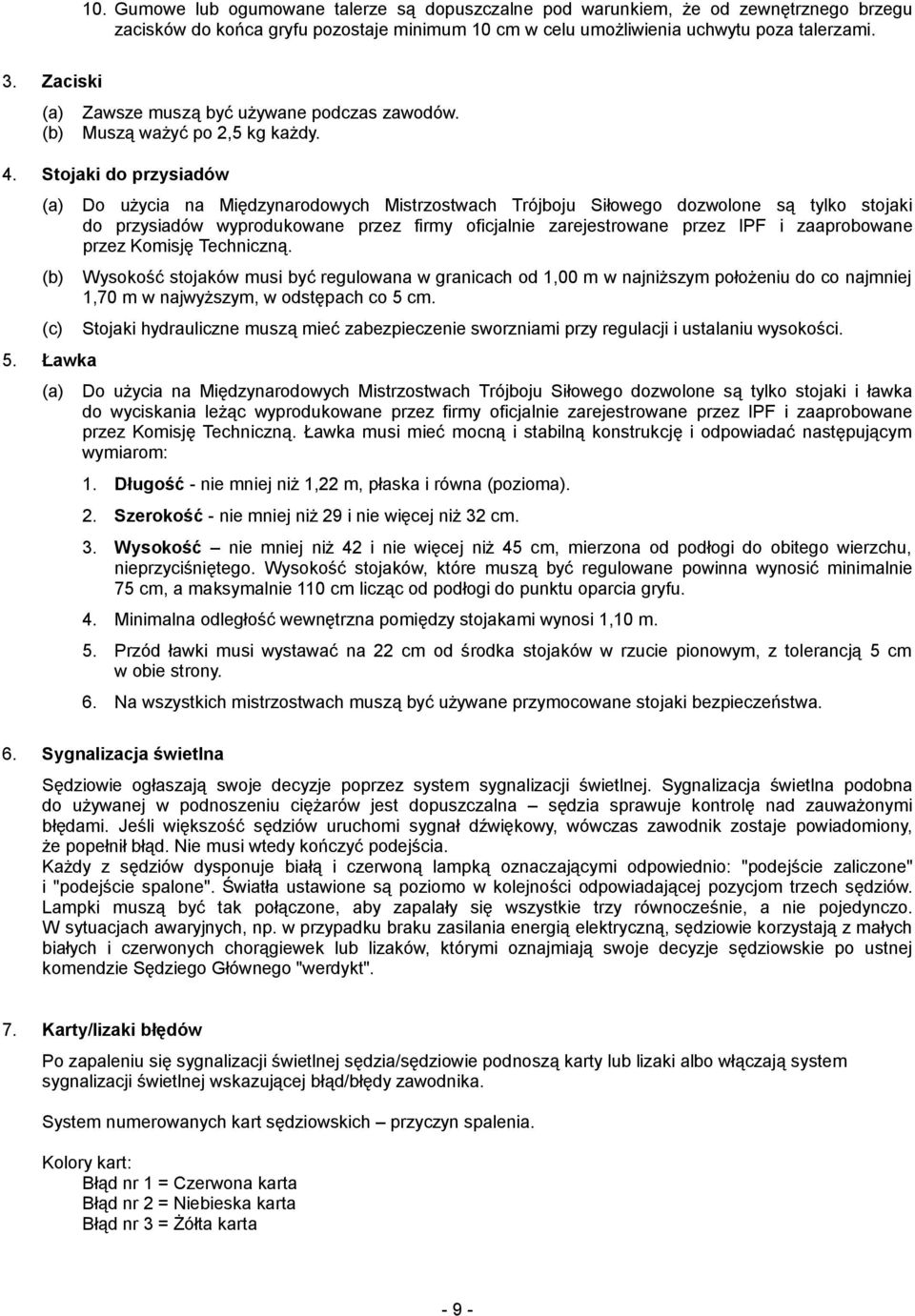 10. Gumowe lub ogumowane talerze są dopuszczalne pod warunkiem, że od zewnętrznego brzegu zacisków do końca gryfu pozostaje minimum 10 cm w celu umożliwienia uchwytu poza talerzami.

3. Zaciski

(a) Zawsze muszą być używane podczas zawodów.
(b) Muszą ważyć po 2,5 kg każdy.

4. Stojaki do przysiadów

(a) Do użycia na Międzynarodowych Mistrzostwach Trójboju Siłowego dozwolone są tylko stojaki do przysiadów wyprodukowane przez firmy oficjalnie zarejestrowane przez IPF i zaaprobowane przez Komisję Techniczną.

(b) Wysokość stojaków musi być regulowana w granicach od 1,00 m w najniższym położeniu do co najmniej 1,70 m w najwyższym, w odstępach co 5 cm.

(c) Stojaki hydrauliczne muszą mieć zabezpieczenie sworzniami przy regulacji i ustalaniu wysokości.

5. Ławka

(a) Do użycia na Międzynarodowych Mistrzostwach Trójboju Siłowego dozwolone są tylko stojaki i ławka do wyciskania leżąc wyprodukowane przez firmy oficjalnie zarejestrowane przez IPF i zaaprobowane przez Komisję Techniczną. Ławka musi mieć mocną i stabilną konstrukcję i odpowiadać następującym wymiarom:

1. Długość - nie mniej niż 1,22 m, płaska i równa (pozioma).

2. Szerokość - nie mniej niż 29 i nie więcej niż 32 cm.

3. Wysokość – nie mniej niż 42 i nie więcej niż 45 cm, mierzona od podłogi do obitego wierzchu, nieprzyciśniętego. Wysokość stojaków, które muszą być regulowane powinna wynosić minimalnie 75 cm, a maksymalnie 110 cm licząc od podłogi do punktu oparcia gryfu.

4. Minimalna odległość wewnętrzna pomiędzy stojakami wynosi 1,10 m.

5. Przód ławki musi wystawać na 22 cm od środka stojaków w rzucie pionowym, z tolerancją 5 cm w obie strony.

6. Na wszystkich mistrzostwach muszą być używane przymocowane stojaki bezpieczeństwa.

6. Sygnalizacja świetlna

Sędziowie ogłaszają swoje decyzje poprzez system sygnalizacji świetlnej. Sygnalizacja świetlna podobna do używanej w podnoszeniu ciężarów jest dopuszczalna – sędzia sprawuje kontrolę nad zauważonymi błędami. Jeśli większość sędziów uruchomi sygnał dźwiękowy, wówczas zawodnik zostaje powiadomiony, że popełnił błąd. Nie musi wtedy kończyć podejścia.
Każdy z sędziów dysponuje białą i czerwoną lampką oznaczającymi odpowiednio: "podejście zaliczone" i "podejście spalone". Światła ustawione są poziomo w kolejności odpowiadającej pozycjom trzech sędziów. Lampki muszą być tak połączone, aby zapalały się wszystkie trzy równocześnie, a nie pojedynczo. W sytuacjach awaryjnych, np. w przypadku braku zasilania energią elektryczną, sędziowie korzystają z małych białych i czerwonych chorągiewek lub lizaków, którymi oznajmiają swoje decyzje sędziowskie po ustnej komendzie Sędziego Głównego "werdykt".

7. Karty/lizaki błędów

Po zapaleniu się sygnalizacji świetlnej sędzia/sędziowie podnoszą karty lub lizaki albo włączają system sygnalizacji świetlnej wskazującej błąd/błędy zawodnika.

System numerowanych kart sędziowskich – przyczyn spalenia.

Kolory kart:
Błąd nr 1 = Czerwona karta
Błąd nr 2 = Niebieska karta
Błąd nr 3 = Żółta karta

- 9 -